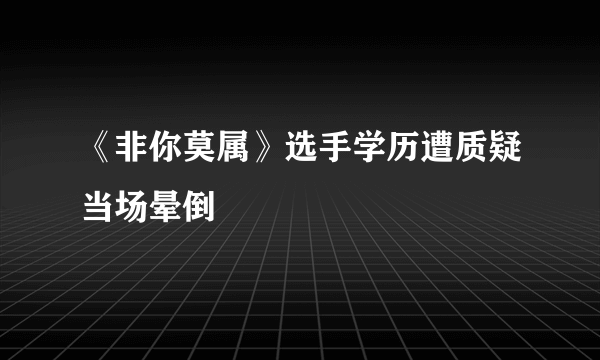 《非你莫属》选手学历遭质疑当场晕倒